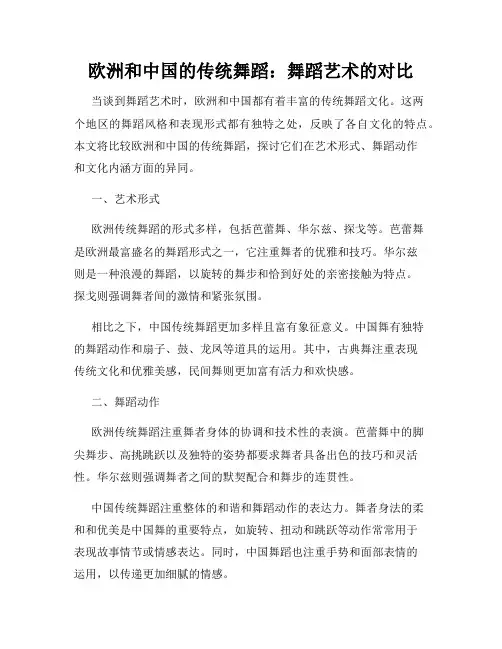 欧洲和中国的传统舞蹈：舞蹈艺术的对比

当谈到舞蹈艺术时，欧洲和中国都有着丰富的传统舞蹈文化。这两个地区的舞蹈风格和表现形式都有独特之处，反映了各自文化的特点。本文将比较欧洲和中国的传统舞蹈，探讨它们在艺术形式、舞蹈动作和文化内涵方面的异同。

一、艺术形式

欧洲传统舞蹈的形式多样，包括芭蕾舞、华尔兹、探戈等。芭蕾舞是欧洲最富盛名的舞蹈形式之一，它注重舞者的优雅和技巧。华尔兹则是一种浪漫的舞蹈，以旋转的舞步和恰到好处的亲密接触为特点。探戈则强调舞者间的激情和紧张氛围。

相比之下，中国传统舞蹈更加多样且富有象征意义。中国舞有独特的舞蹈动作和扇子、鼓、龙凤等道具的运用。其中，古典舞注重表现传统文化和优雅美感，民间舞则更加富有活力和欢快感。

二、舞蹈动作

欧洲传统舞蹈注重舞者身体的协调和技术性的表演。芭蕾舞中的脚尖舞步、高挑跳跃以及独特的姿势都要求舞者具备出色的技巧和灵活性。华尔兹则强调舞者之间的默契配合和舞步的连贯性。

中国传统舞蹈注重整体的和谐和舞蹈动作的表达力。舞者身法的柔和和优美是中国舞的重要特点，如旋转、扭动和跳跃等动作常常用于表现故事情节或情感表达。同时，中国舞蹈也注重手势和面部表情的运用，以传递更加细腻的情感。